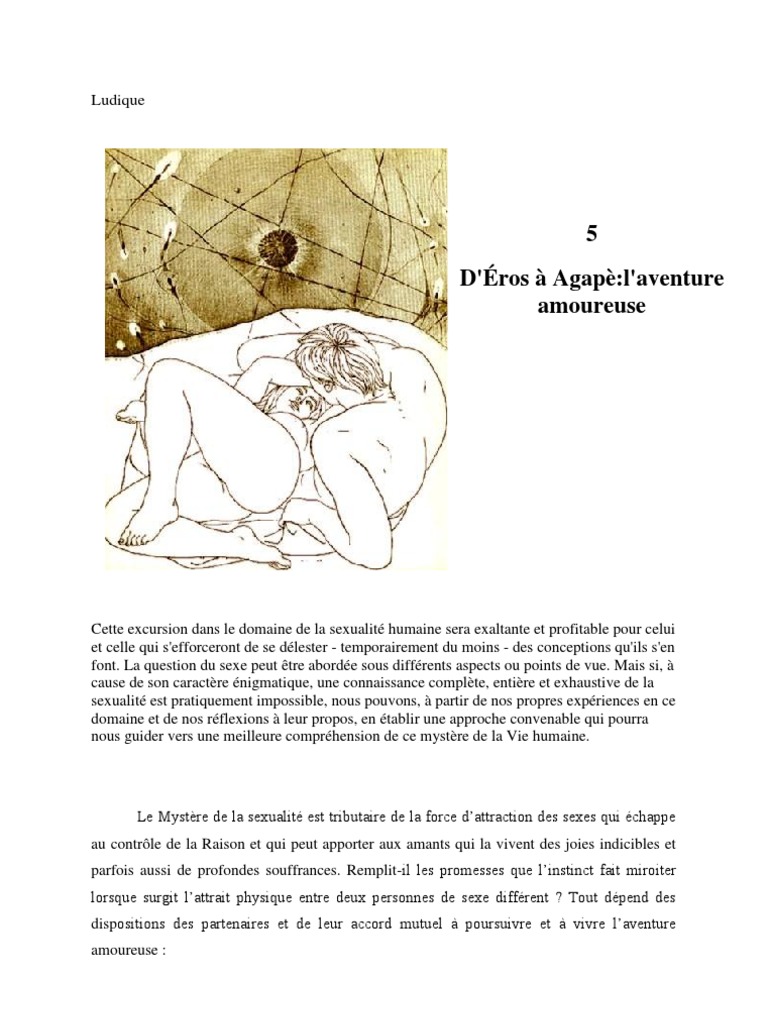 Ludique

5

D'Éros à Agapè:l'aventure amoureuse

Cette excursion dans le domaine de la sexualité humaine sera exaltante et profitable pour celui et celle qui s'efforceront de se délester - temporairement du moins - des conceptions qu'ils s'en font. La question du sexe peut être abordée sous différents aspects ou points de vue. Mais si, à cause de son caractère énigmatique, une connaissance complète, entière et exhaustive de la sexualité est pratiquement impossible, nous pouvons, à partir de nos propres expériences en ce domaine et de nos réflexions à leur propos, en établir une approche convenable qui pourra nous guider vers une meilleure compréhension de ce mystère de la Vie humaine.

Le Mystère de la sexualité est tributaire de la force d'attraction des sexes qui échappe au contrôle de la Raison et qui peut apporter aux amants qui la vivent des joies indicibles et parfois aussi de profondes souffrances. Remplit-il les promesses que l'instinct fait miroiter lorsque surgit l'attrait physique entre deux personnes de sexe différent ? Tout dépend des dispositions des partenaires et de leur accord mutuel à poursuivre et à vivre l'aventure amoureuse :